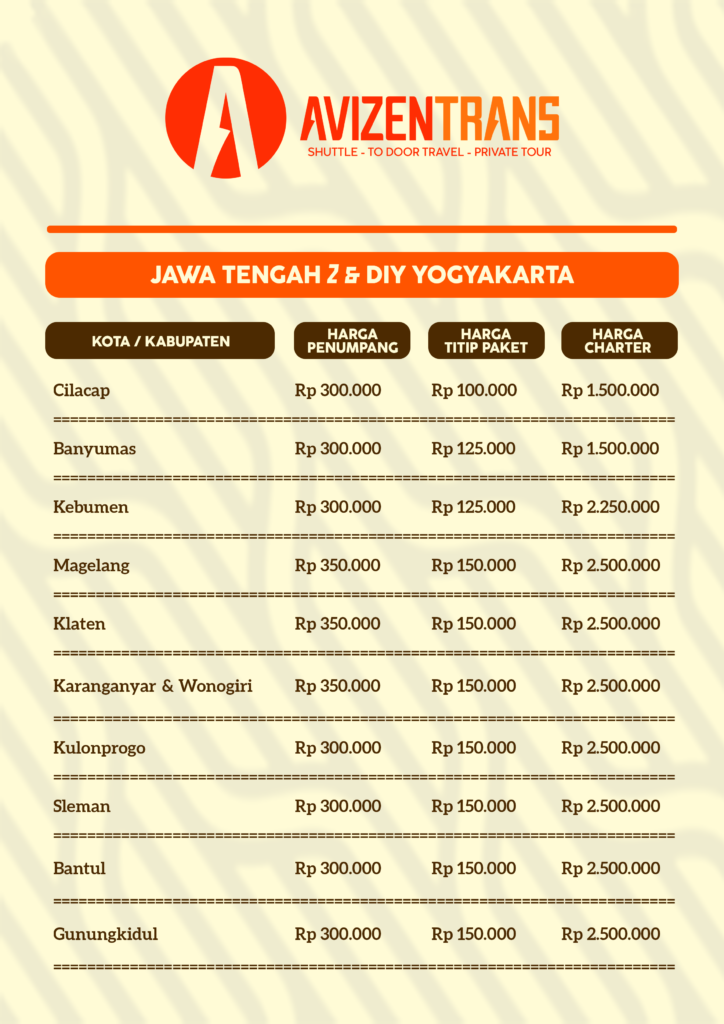 AVIZENTRANS
SHUTTLE - TO DOOR TRAVEL - PRIVATE TOUR

JAWA TENGAH 2 & DIY YOGYAKARTA

| KOTA / KABUPATEN | HARGA PENUMPANG | HARGA TITIP PAKET | HARGA CHARTER |
|---|---|---|---|
| Cilacap | Rp 300.000 | Rp 100.000 | Rp 1.500.000 |
| Banyumas | Rp 300.000 | Rp 125.000 | Rp 1.500.000 |
| Kebumen | Rp 300.000 | Rp 125.000 | Rp 2.250.000 |
| Magelang | Rp 350.000 | Rp 150.000 | Rp 2.500.000 |
| Klaten | Rp 350.000 | Rp 150.000 | Rp 2.500.000 |
| Karanganyar & Wonogiri | Rp 350.000 | Rp 150.000 | Rp 2.500.000 |
| Kulonprogo | Rp 300.000 | Rp 150.000 | Rp 2.500.000 |
| Sleman | Rp 300.000 | Rp 150.000 | Rp 2.500.000 |
| Bantul | Rp 300.000 | Rp 150.000 | Rp 2.500.000 |
| Gunungkidul | Rp 300.000 | Rp 150.000 | Rp 2.500.000 |